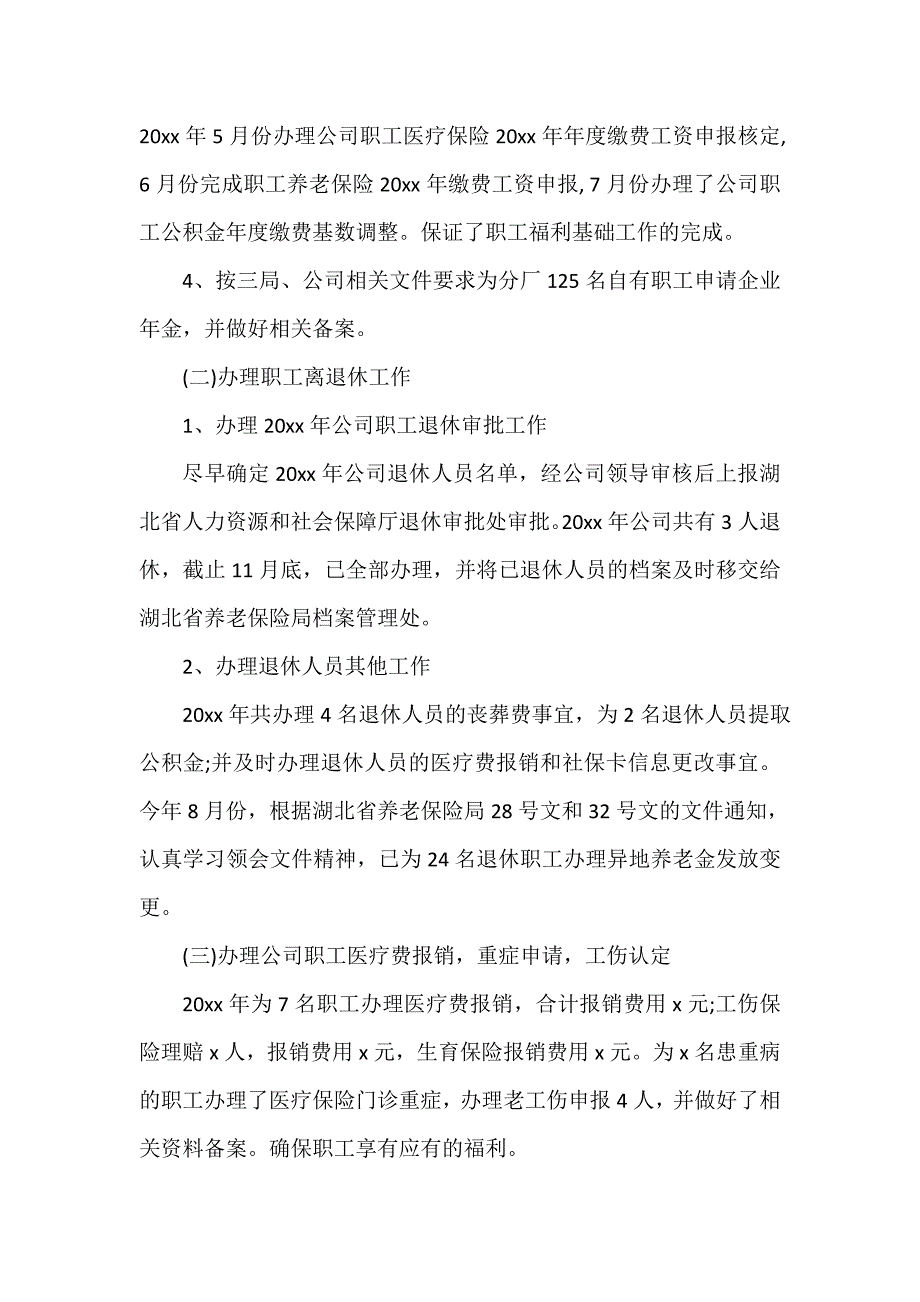 20xx 年 5 月份办理公司职工医疗保险 20xx 年年度缴费工资申报核定, 6 月份完成职工养老保险 20xx 年缴费工资申报, 7 月份办理了公司职工公积金年度缴费基数调整。保证了职工福利基础工作的完成。

4、按三局、公司相关文件要求为分厂 125 名自有职工申请企业年金，并做好相关备案。

(二)办理职工离退休工作

1、办理 20xx 年公司职工退休审批工作

尽早确定 20xx 年公司退休人员名单，经公司领导审核后上报湖北省人力资源和社会保障厅退休审批处审批。20xx 年公司共有 3 人退休，截止 11 月底，已全部办理，并将已退休人员的档案及时移交给湖北省养老保险局档案管理处。

2、办理退休人员其他工作

20xx 年共办理 4 名退休人员的丧葬费事宜，为 2 名退休人员提取公积金;并及时办理退休人员的医疗费报销和社保卡信息更改事宜。今年 8 月份，根据湖北省养老保险局 28 号文和 32 号文的文件通知，认真学习领会文件精神，已为 24 名退休职工办理异地养老金发放变更。

(三)办理公司职工医疗费报销，重症申请，工伤认定

20xx 年为 7 名职工办理医疗费报销，合计报销费用 x 元;工伤保险理赔 x 人，报销费用 x 元，生育保险报销费用 x 元。为 x 名患重病的职工办理了医疗保险门诊重症，办理老工伤申报 4 人，并做好了相关资料备案。确保职工享有应有的福利。